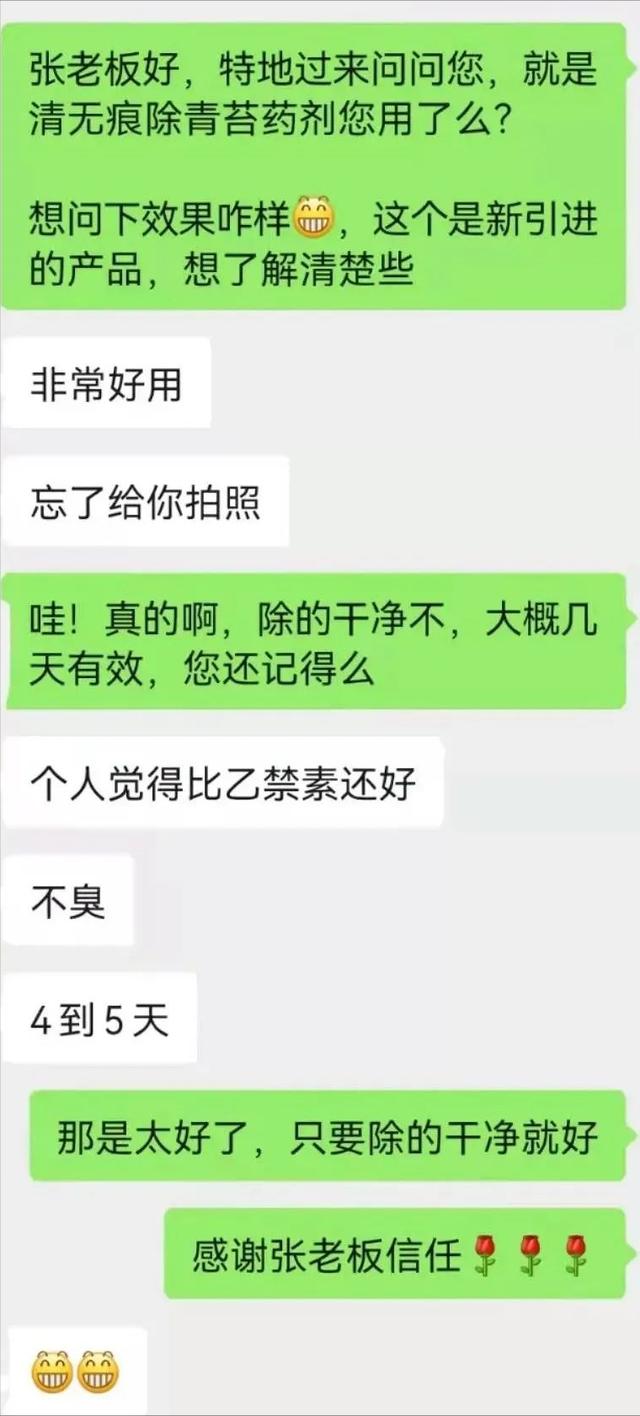 张老板好，特地过来问问您，就是清无痕除青苔药剂您用了么？

想问下效果咋样😁，这个是新引进的产品，想了解清楚些

非常好用

忘了给你拍照

哇！真的啊，除的干净不，大概几天有效，您还记得么

个人觉得比乙禁素还好

不臭

4到5天

那是太好了，只要除的干净就好

感谢张老板信任🌹🌹🌹

😁😁